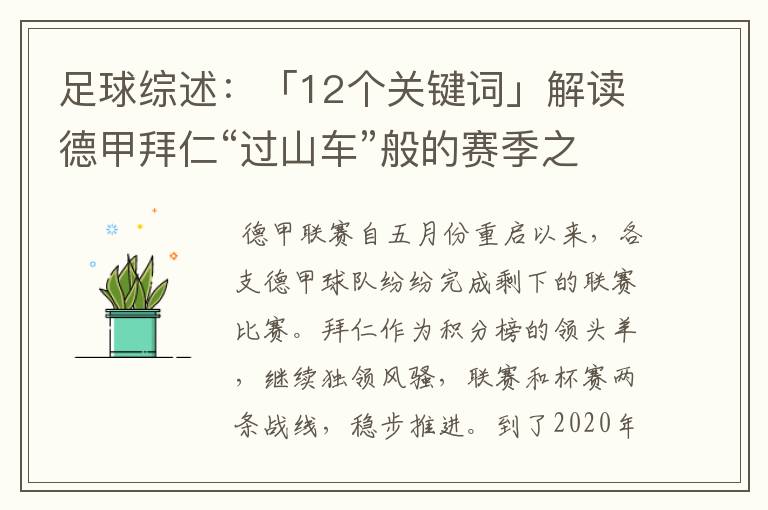 足球综述：「12个关键词」解读德甲拜仁“过山车”般的赛季之

德甲联赛自五月份重启以来，各支德甲球队纷纷完成剩下的联赛比赛。拜仁作为积分榜的领头羊，继续独领风骚，联赛和杯赛两条战线，稳步推进。到了2020年